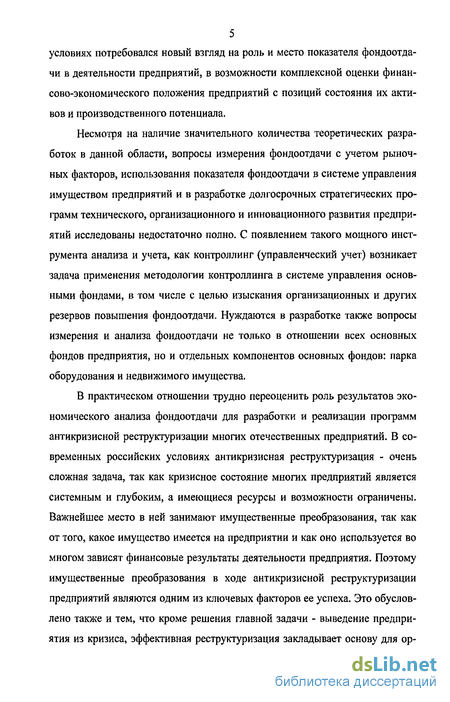 5

условиях потребовался новый взгляд на роль и место показателя фондоотдачи в деятельности предприятий, в возможности комплексной оценки финансово-экономического положения предприятий с позиций состояния их активов и производственного потенциала.

Несмотря на наличие значительного количества теоретических разработок в данной области, вопросы измерения фондоотдачи с учетом рыночных факторов, использования показателя фондоотдачи в системе управления имуществом предприятий и в разработке долгосрочных стратегических программ технического, организационного и инновационного развития предприятий исследованы недостаточно полно. С появлением такого мощного инструмента анализа и учета, как контроллинг (управленческий учет) возникает задача применения методологии контроллинга в системе управления основными фондами, в том числе с целью изыскания организационных и других резервов повышения фондоотдачи. Нуждаются в разработке также вопросы измерения и анализа фондоотдачи не только в отношении всех основных фондов предприятия, но и отдельных компонентов основных фондов: парка оборудования и недвижимого имущества.

В практическом отношении трудно переоценить роль результатов экономического анализа фондоотдачи для разработки и реализации программ антикризисной реструктуризации многих отечественных предприятий. В современных российских условиях антикризисная реструктуризация - очень сложная задача, так как кризисное состояние многих предприятий является системным и глубоким, а имеющиеся ресурсы и возможности ограничены. Важнейшее место в ней занимают имущественные преобразования, так как от того, какое имущество имеется на предприятии и как оно используется во многом зависят финансовые результаты деятельности предприятия. Поэтому имущественные преобразования в ходе антикризисной реструктуризации предприятий являются одним из ключевых факторов ее успеха. Это обусловлено также и тем, что кроме решения главной задачи - выведение предприятия из кризиса, эффективная реструктуризация закладывает основу для ор-

dsLib.net
библиотека диссертаций